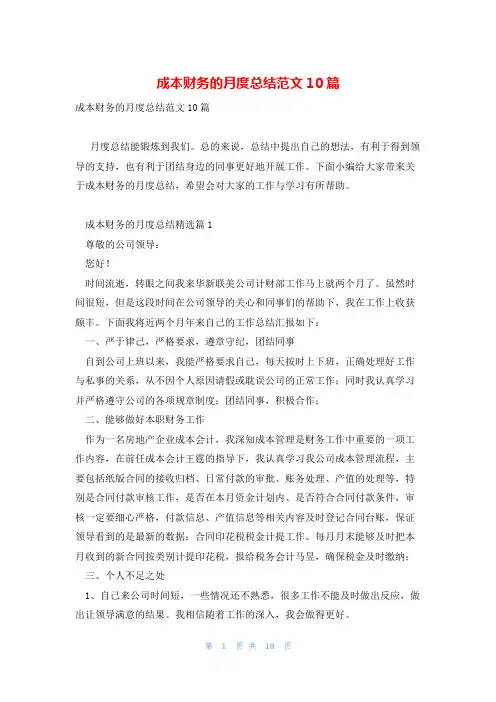 成本财务的月度总结范文10篇

成本财务的月度总结范文10篇

月度总结能锻炼到我们。总的来说，总结中提出自己的想法，有利于得到领导的支持，也有利于团结身边的同事更好地开展工作。下面小编给大家带来关于成本财务的月度总结，希望会对大家的工作与学习有所帮助。

成本财务的月度总结精选篇1

尊敬的公司领导：

您好！

时间流逝，转眼之间我来华新联美公司计财部工作马上就两个月了。虽然时间很短，但是这段时间在公司领导的关心和同事们的帮助下，我在工作上收获颇丰。下面我将近两个月年来自己的工作总结汇报如下：

一、严于律己，严格要求，遵章守纪，团结同事

自到公司上班以来，我能严格要求自己，每天按时上下班，正确处理好工作与私事的关系，从不因个人原因请假或耽误公司的正常工作；同时我认真学习并严格遵守公司的各项规章制度；团结同事，积极合作；

二、能够做好本职财务工作

作为一名房地产企业成本会计，我深知成本管理是财务工作中重要的一项工作内容，在前任成本会计王霆的指导下，我认真学习我公司成本管理流程，主要包括纸版合同的接收归档、日常付款的审批、账务处理、产值的处理等，特别是合同付款审核工作，是否在本月资金计划内、是否符合合同付款条件，审核一定要细心严格，付款信息、产值信息等相关内容及时登记合同台账，保证领导看到的是最新的数据；合同印花税税金计提工作。每月月末能够及时把本月收到的新合同按类别计提印花税，报给税务会计马昱，确保税金及时缴纳；

三、个人不足之处

1、自己来公司时间短，一些情况还不熟悉，很多工作不能及时做出反应，做出让领导满意的结果。我相信随着工作的深入，我会做得更好。

第 1 页 共 18 页